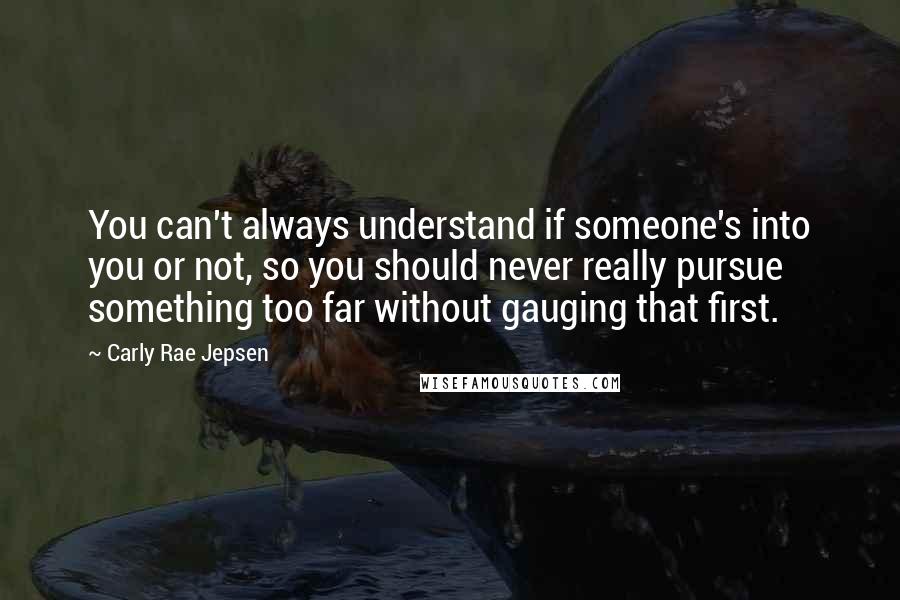 You can't always understand if someone's into you or not, so you should never really pursue something too far without gauging that first.

~ Carly Rae Jepsen

WISEFAMOUSQUOTES.COM